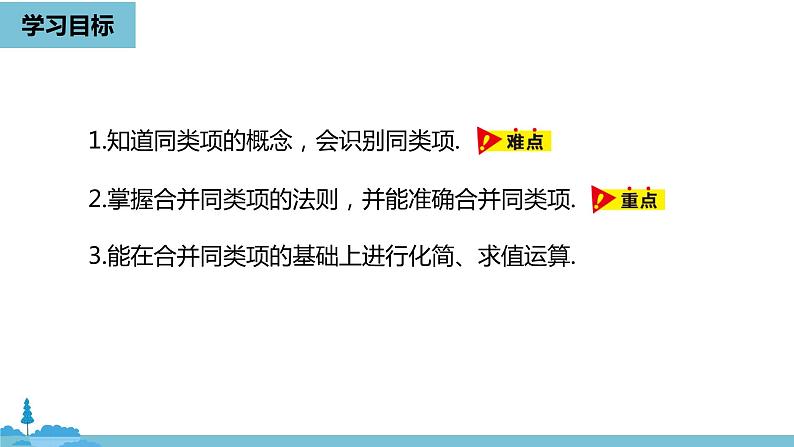 学习目标

1.知道同类项的概念，会识别同类项. 难点

2.掌握合并同类项的法则，并能准确合并同类项. 重点

3.能在合并同类项的基础上进行化简、求值运算.